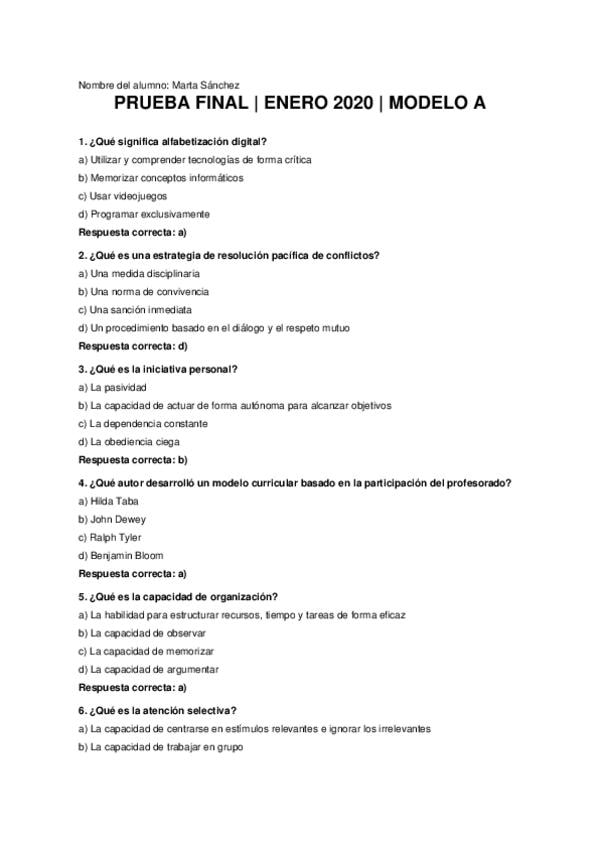 Nombre del alumno: Marta Sánchez

PRUEBA FINAL | ENERO 2020 | MODELO A

1. ¿Qué significa alfabetización digital?

a) Utilizar y comprender tecnologías de forma crítica

b) Memorizar conceptos informáticos

c) Usar videojuegos

d) Programar exclusivamente

Respuesta correcta: a)

2. ¿Qué es una estrategia de resolución pacífica de conflictos?

a) Una medida disciplinaria

b) Una norma de convivencia

c) Una sanción inmediata

d) Un procedimiento basado en el diálogo y el respeto mutuo

Respuesta correcta: d)

3. ¿Qué es la iniciativa personal?

a) La pasividad

b) La capacidad de actuar de forma autónoma para alcanzar objetivos

c) La dependencia constante

d) La obediencia ciega

Respuesta correcta: b)

4. ¿Qué autor desarrolló un modelo curricular basado en la participación del profesorado?

a) Hilda Taba

b) John Dewey

c) Ralph Tyler

d) Benjamin Bloom

Respuesta correcta: a)

5. ¿Qué es la capacidad de organización?

a) La habilidad para estructurar recursos, tiempo y tareas de forma eficaz

b) La capacidad de observar

c) La capacidad de memorizar

d) La capacidad de argumentar

Respuesta correcta: a)

6. ¿Qué es la atención selectiva?

a) La capacidad de centrarse en estímulos relevantes e ignorar los irrelevantes

b) La capacidad de trabajar en grupo